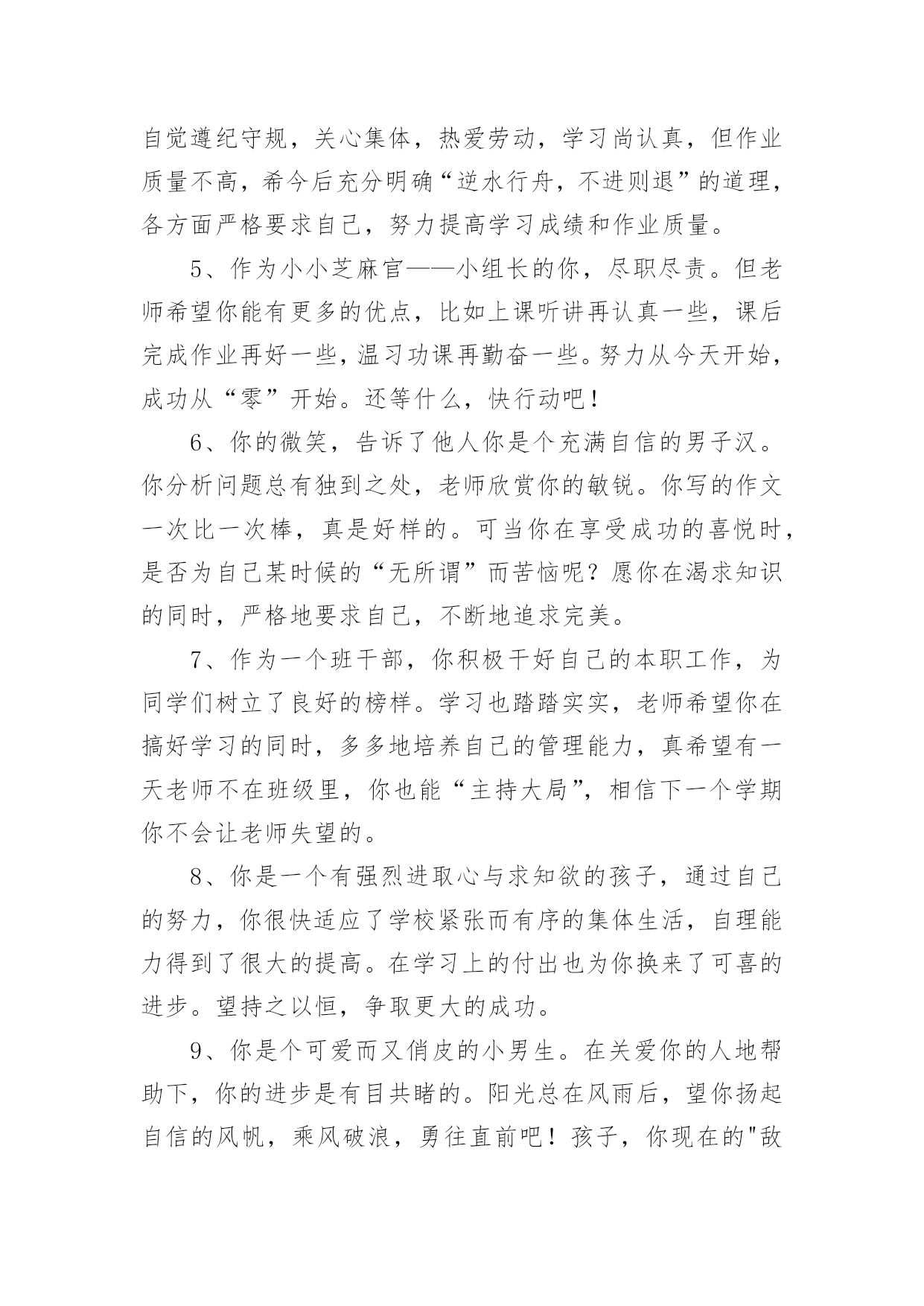 自觉遵纪守规，关心集体，热爱劳动，学习尚认真，但作业质量不高，希今后充分明确“逆水行舟，不进则退”的道理，各方面严格要求自己，努力提高学习成绩和作业质量。

5、作为小小芝麻官——小组长的你，尽职尽责。但老师希望你能有更多的优点，比如上课听讲再认真一些，课后完成作业再好一些，温习功课再勤奋一些。努力从今天开始，成功从“零”开始。还等什么，快行动吧！

6、你的微笑，告诉了他人你是个充满自信的男子汉。你分析问题总有独到之处，老师欣赏你的敏锐。你写的作文一次比一次棒，真是好样的。可当你在享受成功的喜悦时，是否为自己某时候的“无所谓”而苦恼呢？愿你在渴求知识的同时，严格地要求自己，不断地追求完美。

7、作为一个班干部，你积极干好自己的本职工作，为同学们树立了良好的榜样。学习也踏踏实实，老师希望你在搞好学习的同时，多多地培养自己的管理能力，真希望有一天老师不在班级里，你也能“主持大局”，相信下一个学期你不会让老师失望的。

8、你是一个有强烈进取心与求知欲的孩子，通过自己的努力，你很快适应了学校紧张而有序的集体生活，自理能力得到了很大的提高。在学习上的付出也为你换来了可喜的进步。望持之以恒，争取更大的成功。

9、你是个可爱而又俏皮的小男生。在关爱你的人地帮助下，你的进步是有目共睹的。阳光总在风雨后，望你扬起自信的风帆，乘风破浪，勇往直前吧！孩子，你现在的"敌